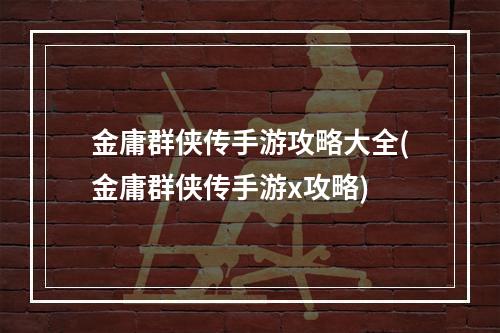 金庸群侠传手游攻略大全(金庸群侠传手游x攻略)